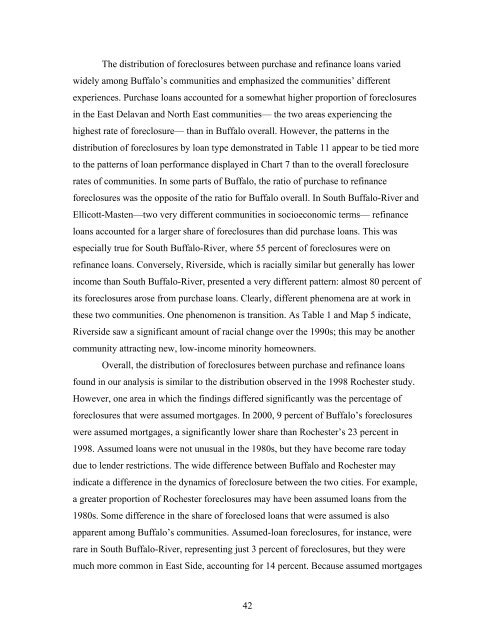 The distribution of foreclosures between purchase and refinance loans varied widely among Buffalo's communities and emphasized the communities' different experiences. Purchase loans accounted for a somewhat higher proportion of foreclosures in the East Delavan and North East communities— the two areas experiencing the highest rate of foreclosure— than in Buffalo overall. However, the patterns in the distribution of foreclosures by loan type demonstrated in Table 11 appear to be tied more to the patterns of loan performance displayed in Chart 7 than to the overall foreclosure rates of communities. In some parts of Buffalo, the ratio of purchase to refinance foreclosures was the opposite of the ratio for Buffalo overall. In South Buffalo-River and Ellicott-Masten—two very different communities in socioeconomic terms— refinance loans accounted for a larger share of foreclosures than did purchase loans. This was especially true for South Buffalo-River, where 55 percent of foreclosures were on refinance loans. Conversely, Riverside, which is racially similar but generally has lower income than South Buffalo-River, presented a very different pattern: almost 80 percent of its foreclosures arose from purchase loans. Clearly, different phenomena are at work in these two communities. One phenomenon is transition. As Table 1 and Map 5 indicate, Riverside saw a significant amount of racial change over the 1990s; this may be another community attracting new, low-income minority homeowners.

Overall, the distribution of foreclosures between purchase and refinance loans found in our analysis is similar to the distribution observed in the 1998 Rochester study. However, one area in which the findings differed significantly was the percentage of foreclosures that were assumed mortgages. In 2000, 9 percent of Buffalo's foreclosures were assumed mortgages, a significantly lower share than Rochester's 23 percent in 1998. Assumed loans were not unusual in the 1980s, but they have become rare today due to lender restrictions. The wide difference between Buffalo and Rochester may indicate a difference in the dynamics of foreclosure between the two cities. For example, a greater proportion of Rochester foreclosures may have been assumed loans from the 1980s. Some difference in the share of foreclosed loans that were assumed is also apparent among Buffalo's communities. Assumed-loan foreclosures, for instance, were rare in South Buffalo-River, representing just 3 percent of foreclosures, but they were much more common in East Side, accounting for 14 percent. Because assumed mortgages

42